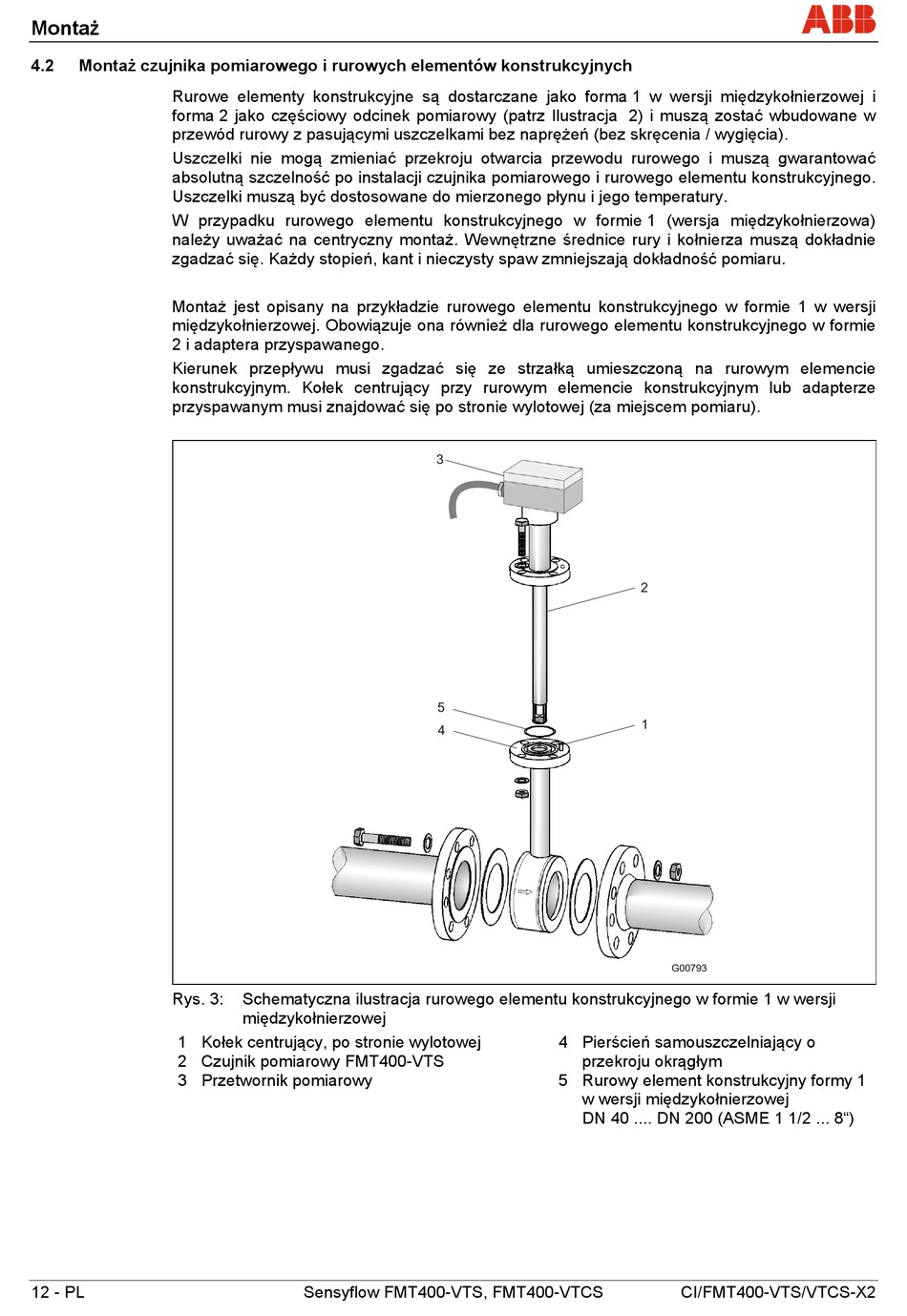 Montaż

ABB

4.2 Montaż czujnika pomiarowego i rurowych elementów konstrukcyjnych

Rurowe elementy konstrukcyjne są dostarczane jako forma 1 w wersji międzykołnierzowej i forma 2 jako częściowy odcinek pomiarowy (patrz Ilustracja 2) i muszą zostać wbudowane w przewód rurowy z pasującymi uszczelkami bez naprężeń (bez skręcenia / wygięcia).

Uszczelki nie mogą zmieniać przekroju otwarcia przewodu rurowego i muszą gwarantować absolutną szczelność po instalacji czujnika pomiarowego i rurowego elementu konstrukcyjnego. Uszczelki muszą być dostosowane do mierzonego płynu i jego temperatury.

W przypadku rurowego elementu konstrukcyjnego w formie 1 (wersja międzykołnierzowa) należy uważać na centryczny montaż. Wewnętrzne średnice rury i kołnierza muszą dokładnie zgadzać się. Każdy stopień, kant i nieczysty spaw zmniejszają dokładność pomiaru.

Montaż jest opisany na przykładzie rurowego elementu konstrukcyjnego w formie 1 w wersji międzykołnierzowej. Obowiązuje ona również dla rurowego elementu konstrukcyjnego w formie 2 i adaptera przyspawanego.

Kierunek przepływu musi zgadzać się ze strzałką umieszczoną na rurowym elemencie konstrukcyjnym. Kołek centrujący przy rurowym elemencie konstrukcyjnym lub adapterze przyspawanym musi znajdować się po stronie wylotowej (za miejscem pomiaru).

3
2
5
4
1
G00793

Rys. 3: Schematyczna ilustracja rurowego elementu konstrukcyjnego w formie 1 w wersji międzykołnierzowej

1 Kołek centrujący, po stronie wylotowej
2 Czujnik pomiarowy FMT400-VTS
3 Przetwornik pomiarowy

4 Pierścień samouszczelniający o przekroju okrągłym
5 Rurowy element konstrukcyjny formy 1 w wersji międzykołnierzowej DN 40 .... DN 200 (ASME 1 1/2 ... 8“)

12 - PL Sensyflow FMT400-VTS, FMT400-VTCS CI/FMT400-VTS/VTCS-X2